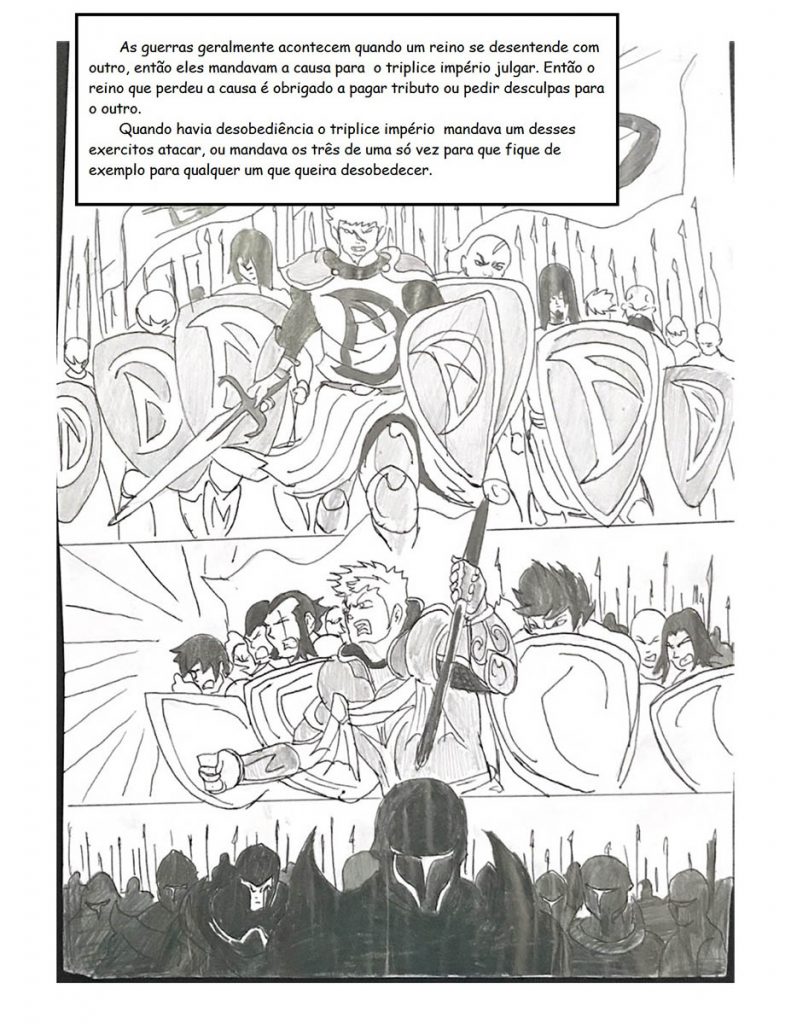 As guerras geralmente acontecem quando um reino se desentende com outro, então eles mandavam a causa para o triplice império julgar. Então o reino que perdeu a causa é obrigado a pagar tributo ou pedir desculpas para o outro.

Quando havia desobediência o triplice império mandava um desses exercitos atacar, ou mandava os três de uma só vez para que fique de exemplo para qualquer um que queira desobedecer.